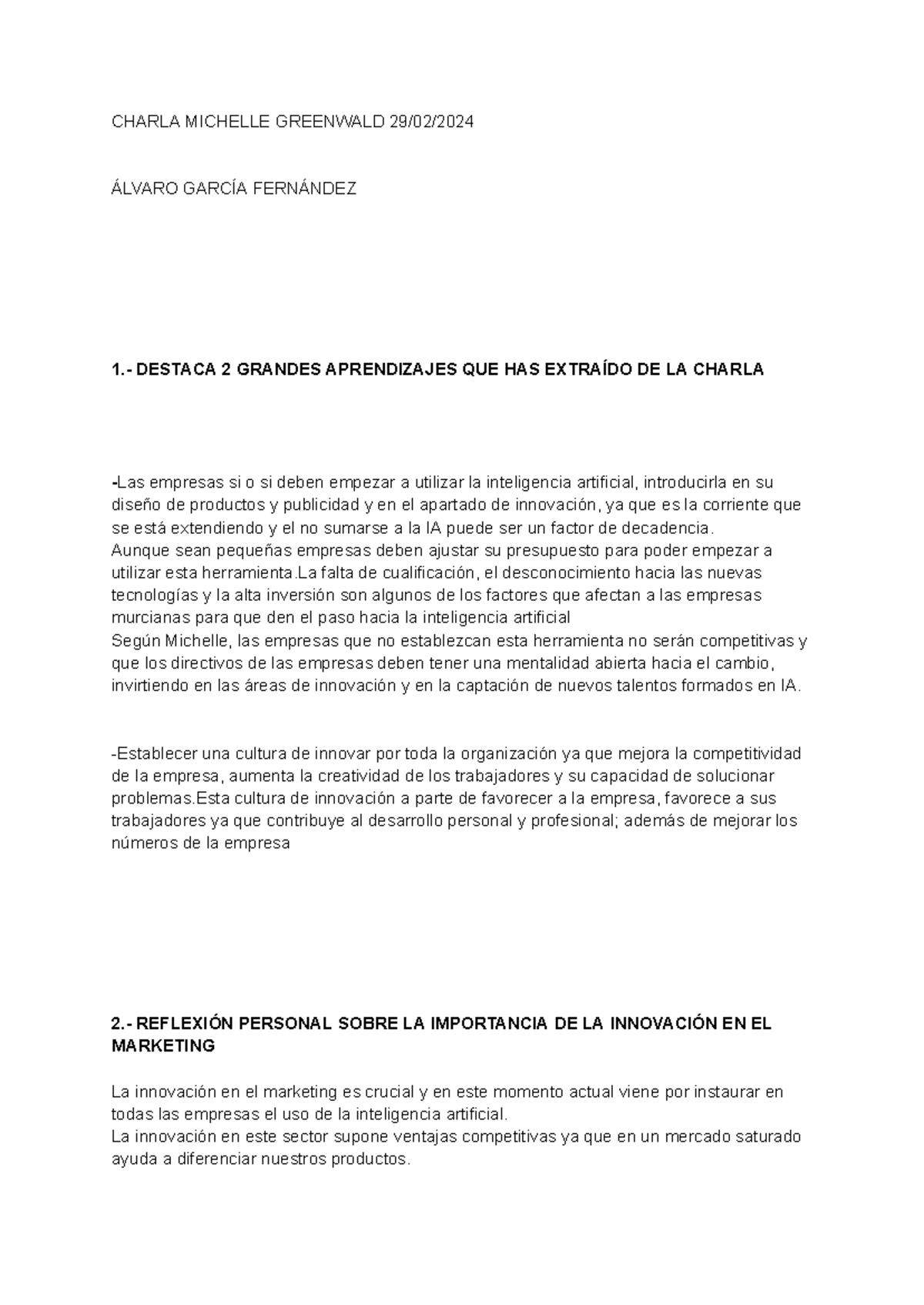 CHARLA MICHELLE GREENWALD 29/02/2024

ÁLVARO GARCÍA FERNÁNDEZ

1.- DESTACA 2 GRANDES APRENDIZAJES QUE HAS EXTRAÍDO DE LA CHARLA

-Las empresas si o si deben empezar a utilizar la inteligencia artificial, introducirla en su diseño de productos y publicidad y en el apartado de innovación, ya que es la corriente que se está extendiendo y el no sumarse a la IA puede ser un factor de decadencia.
Aunque sean pequeñas empresas deben ajustar su presupuesto para poder empezar a utilizar esta herramienta.La falta de cualificación, el desconocimiento hacia las nuevas tecnologías y la alta inversión son algunos de los factores que afectan a las empresas murcianas para que den el paso hacia la inteligencia artificial
Según Michelle, las empresas que no establezcan esta herramienta no serán competitivas y que los directivos de las empresas deben tener una mentalidad abierta hacia el cambio, invirtiendo en las áreas de innovación y en la captación de nuevos talentos formados en IA.

-Establecer una cultura de innovar por toda la organización ya que mejora la competitividad de la empresa, aumenta la creatividad de los trabajadores y su capacidad de solucionar problemas.Esta cultura de innovación a parte de favorecer a la empresa, favorece a sus trabajadores ya que contribuye al desarrollo personal y profesional; además de mejorar los números de la empresa

2.- REFLEXIÓN PERSONAL SOBRE LA IMPORTANCIA DE LA INNOVACIÓN EN EL MARKETING

La innovación en el marketing es crucial y en este momento actual viene por instaurar en todas las empresas el uso de la inteligencia artificial.
La innovación en este sector supone ventajas competitivas ya que en un mercado saturado ayuda a diferenciar nuestros productos.